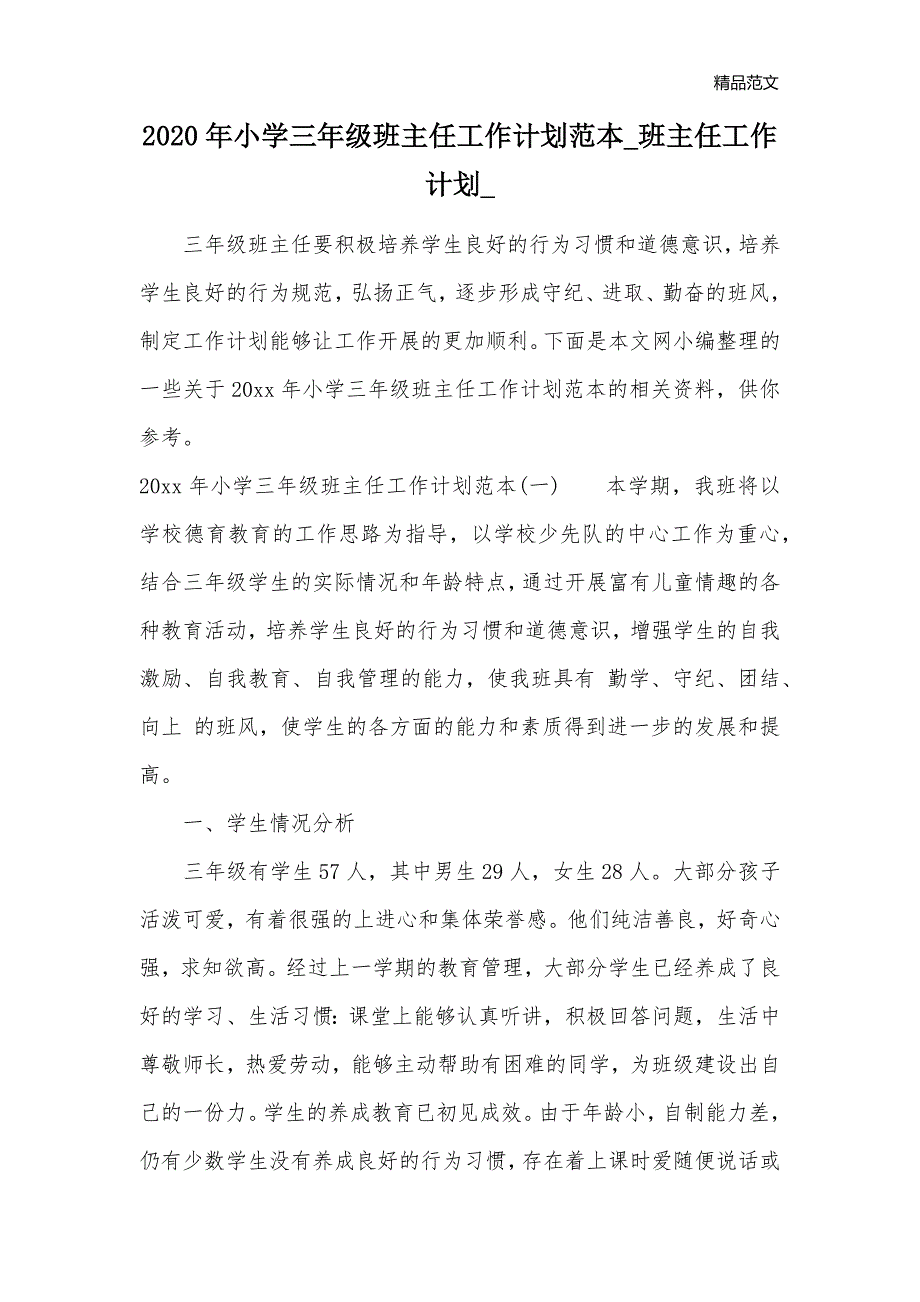 精品范文

2020年小学三年级班主任工作计划范本_班主任工作计划_

三年级班主任要积极培养学生良好的行为习惯和道德意识，培养学生良好的行为规范，弘扬正气，逐步形成守纪、进取、勤奋的班风，制定工作计划能够让工作开展的更加顺利。下面是本文网小编整理的一些关于20xx年小学三年级班主任工作计划范本的相关资料，供你参考。

20xx年小学三年级班主任工作计划范本(一)　　本学期，我班将以学校德育教育的工作思路为指导，以学校少先队的中心工作为重心，结合三年级学生的实际情况和年龄特点，通过开展富有儿童情趣的各种教育活动，培养学生良好的行为习惯和道德意识，增强学生的自我激励、自我教育、自我管理的能力，使我班具有 勤学、守纪、团结、向上 的班风，使学生的各方面的能力和素质得到进一步的发展和提高。

一、学生情况分析

三年级有学生57人，其中男生29人，女生28人。大部分孩子活泼可爱，有着很强的上进心和集体荣誉感。他们纯洁善良，好奇心强，求知欲高。经过上一学期的教育管理，大部分学生已经养成了良好的学习、生活习惯：课堂上能够认真听讲，积极回答问题，生活中尊敬师长，热爱劳动，能够主动帮助有困难的同学，为班级建设出自己的一份力。学生的养成教育已初见成效。由于年龄小，自制能力差，仍有少数学生没有养成良好的行为习惯，存在着上课时爱随便说话或